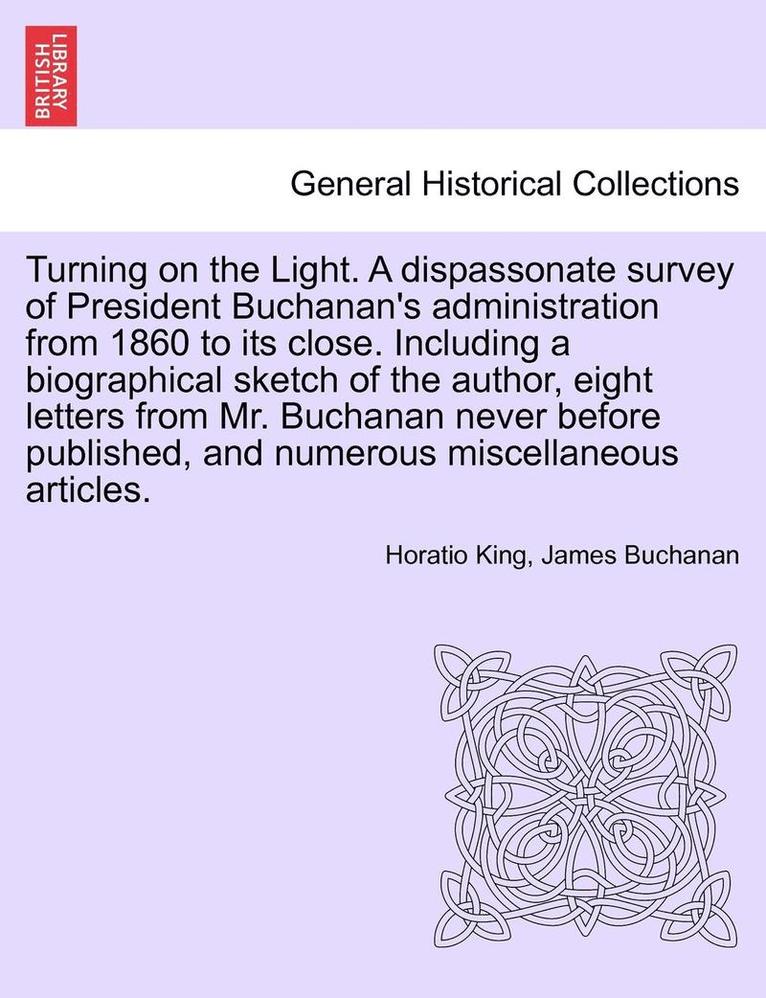 BRITISH LIBRARY

General Historical Collections

Turning on the Light. A dispassonate survey of President Buchanan's administration from 1860 to its close. Including a biographical sketch of the author, eight letters from Mr. Buchanan never before published, and numerous miscellaneous articles.

Horatio King, James Buchanan